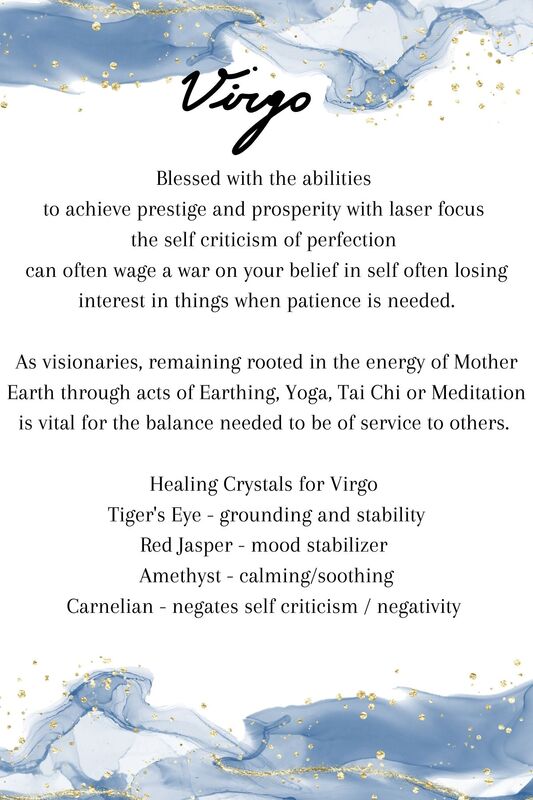 Virgo

Blessed with the abilities
to achieve prestige and prosperity with laser focus
the self criticism of perfection
can often wage a war on your belief in self often losing
interest in things when patience is needed.

As visionaries, remaining rooted in the energy of Mother Earth through acts of Earthing, Yoga, Tai Chi or Meditation is vital for the balance needed to be of service to others.

Healing Crystals for Virgo
Tiger's Eye - grounding and stability
Red Jasper - mood stabilizer
Amethyst - calming/soothing
Carnelian - negates self criticism / negativity